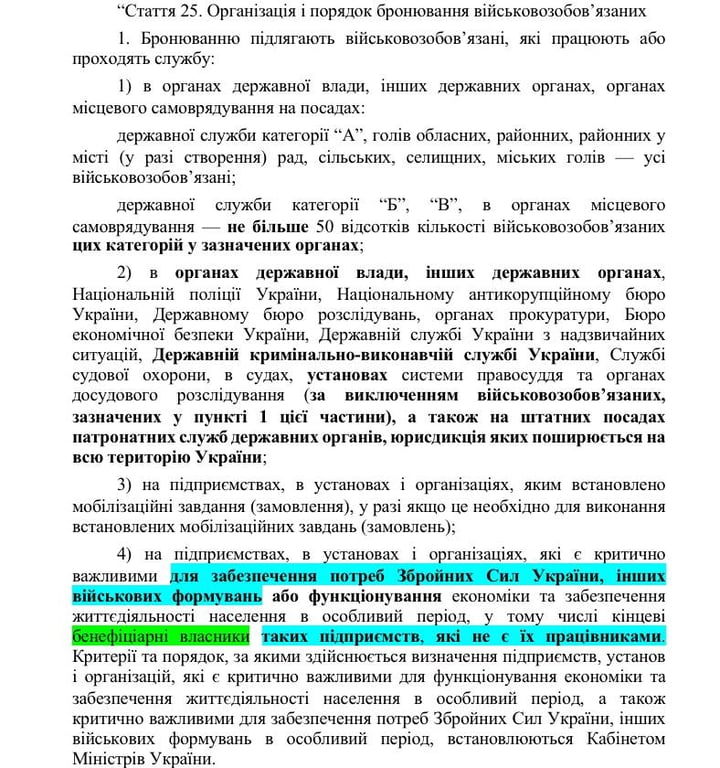 “Стаття 25. Організація і порядок бронювання військовозобов’язаних

1. Бронюванню підлягають військовозобов’язані, які працюють або проходять службу:

1) в органах державної влади, інших державних органах, органах місцевого самоврядування на посадах:

державної служби категорії “А”, голів обласних, районних, районних у місті (у разі створення) рад, сільських, селищних, міських голів — усі військовозобов’язані;

державної служби категорії “Б”, “В”, в органах місцевого самоврядування — не більше 50 відсотків кількості військовозобов’язаних цих категорій у зазначених органах;

2) в органах державної влади, інших державних органах, Національній поліції України, Національному антикорупційному бюро України, Державному бюро розслідувань, органах прокуратури, Бюро економічної безпеки України, Державній службі України з надзвичайних ситуацій, Державній кримінально-виконавчій службі України, Службі судової охорони, в судах, установах системи правосуддя та органах досудового розслідування (за виключенням військовозобов’язаних, зазначених у пункті 1 цієї частини), а також на штатних посадах патронатних служб державних органів, юрисдикція яких поширюється на всю територію України;

3) на підприємствах, в установах і організаціях, яким встановлено мобілізаційні завдання (замовлення), у разі якщо це необхідно для виконання встановлених мобілізаційних завдань (замовлень);

4) на підприємствах, в установах і організаціях, які є критично важливими для забезпечення потреб Збройних Сил України, інших військових формувань або функціонування економіки та забезпечення життєдіяльності населення в особливий період, у тому числі кінцеві бенефіціарні власники таких підприємств, які не є їх працівниками. Критерії та порядок, за якими здійснюється визначення підприємств, установ і організацій, які є критично важливими для функціонування економіки та забезпечення життєдіяльності населення в особливий період, а також критично важливими для забезпечення потреб Збройних Сил України, інших військових формувань в особливий період, встановлюються Кабінетом Міністрів України.